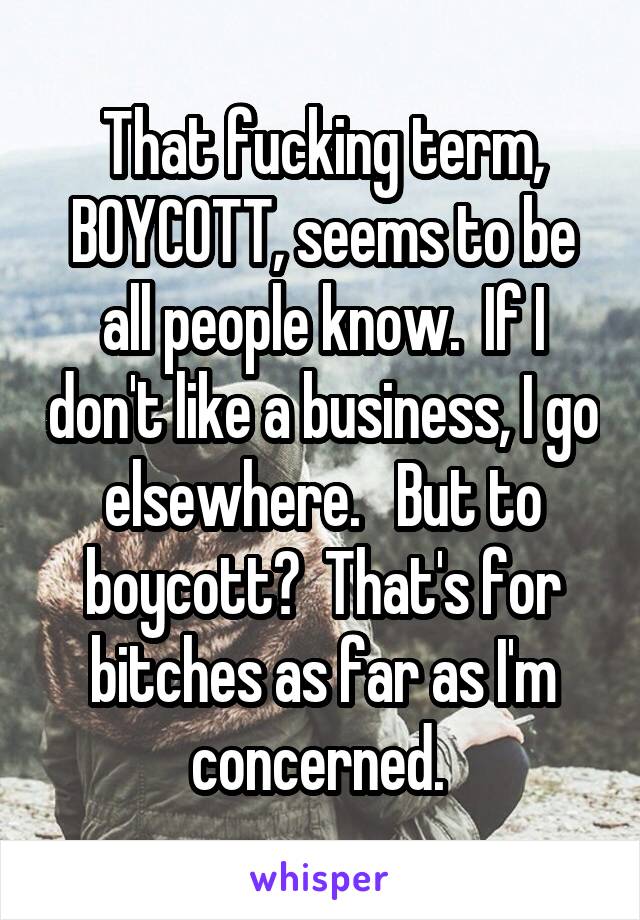 That fucking term, BOYCOTT, seems to be all people know. If I don't like a business, I go elsewhere. But to boycott? That's for bitches as far as I'm concerned.

whisper